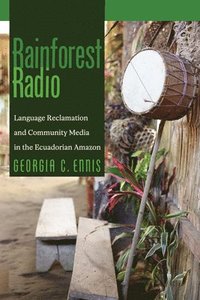 Rainforest Radio

Language Reclamation and Community Media in the Ecuadorian Amazon

GEORGIA C. ENNIS